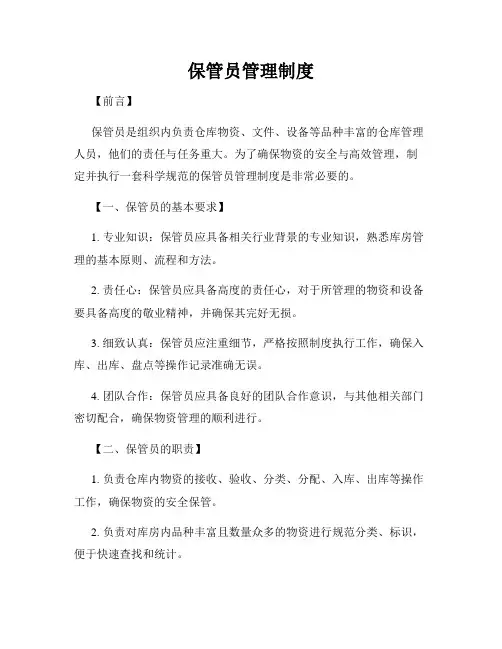 保管员管理制度

【前言】

保管员是组织内负责仓库物资、文件、设备等品种丰富的仓库管理人员，他们的责任与任务重大。为了确保物资的安全与高效管理，制定并执行一套科学规范的保管员管理制度是非常必要的。

【一、保管员的基本要求】

1. 专业知识：保管员应具备相关行业背景的专业知识，熟悉库房管理的基本原则、流程和方法。

2. 责任心：保管员应具备高度的责任心，对于所管理的物资和设备要具备高度的敬业精神，并确保其完好无损。

3. 细致认真：保管员应注重细节，严格按照制度执行工作，确保入库、出库、盘点等操作记录准确无误。

4. 团队合作：保管员应具备良好的团队合作意识，与其他相关部门密切配合，确保物资管理的顺利进行。

【二、保管员的职责】

1. 负责仓库内物资的接收、验收、分类、分配、入库、出库等操作工作，确保物资的安全保管。

2. 负责对库房内品种丰富且数量众多的物资进行规范分类、标识，便于快速查找和统计。